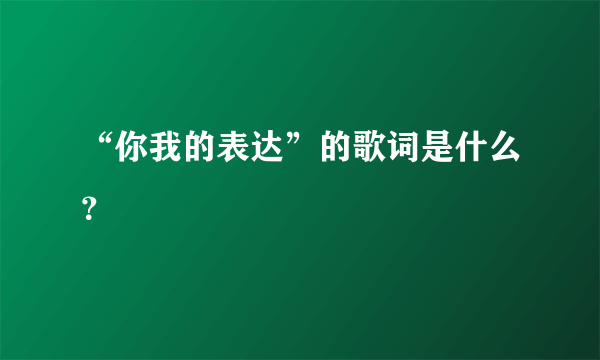 “你我的表达”的歌词是什么？